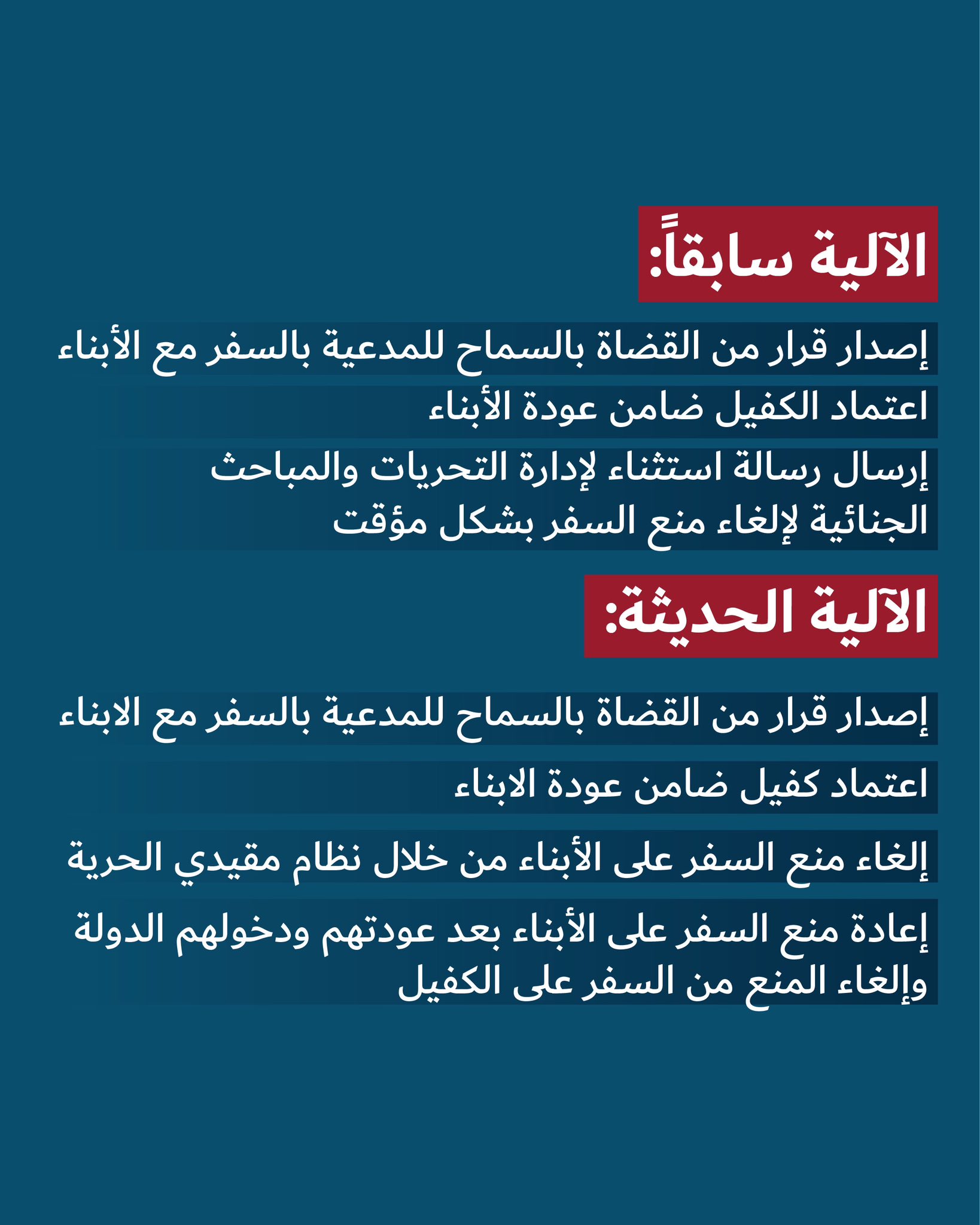 الآلية سابقاً:

إصدار قرار من القضاة بالسماح للمدعية بالسفر مع الأبناء

اعتماد الكفيل ضامن عودة الأبناء

إرسال رسالة استثناء لإدارة التحريات والمباحث الجنائية لإلغاء منع السفر بشكل مؤقت

الآلية الحديثة:

إصدار قرار من القضاة بالسماح للمدعية بالسفر مع الابناء

اعتماد كفيل ضامن عودة الابناء

إلغاء منع السفر على الأبناء من خلال نظام مقيدي الحرية

إعادة منع السفر على الأبناء بعد عودتهم ودخولهم الدولة وإلغاء المنع من السفر على الكفيل